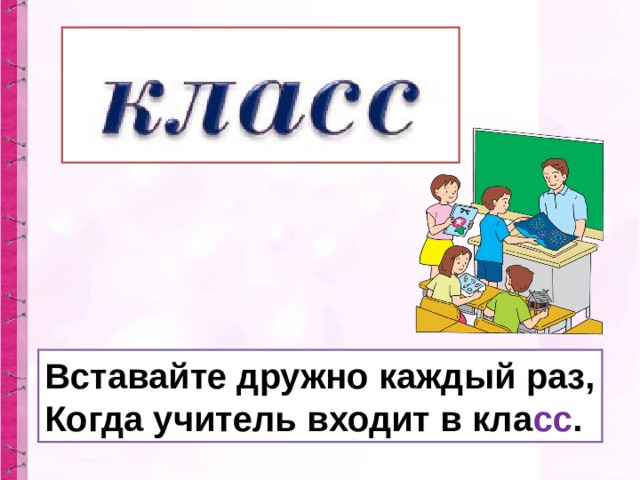 класс

Вставайте дружно каждый раз,
Когда учитель входит в класс.